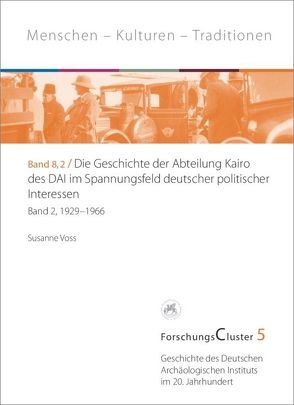 Menschen – Kulturen – Traditionen

Band 8, 2 / Die Geschichte der Abteilung Kairo des DAI im Spannungsfeld deutscher politischer Interessen

Band 2, 1929–1966

Susanne Voss

ForschungsCluster 5

Geschichte des Deutschen Archäologischen Instituts im 20. Jahrhundert